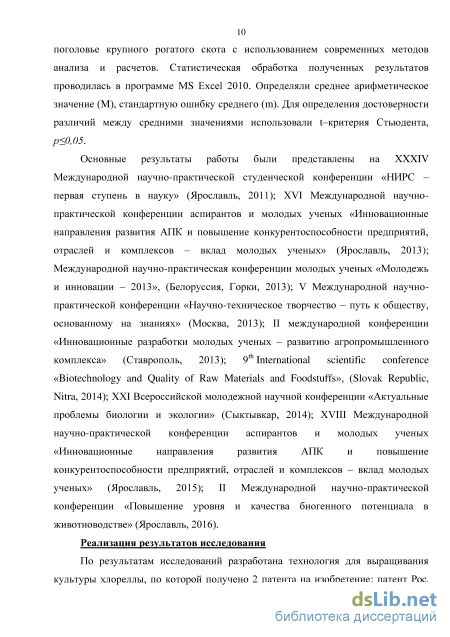 10

поголовье крупного рогатого скота с использованием современных методов анализа и расчетов. Статистическая обработка полученных результатов проводилась в программе MS Excel 2010. Определяли среднее арифметическое значение (M), стандартную ошибку среднего (m). Для определения достоверности различий между средними значениями использовали t–критерия Стьюдента, $p \leq 0,05$.

Основные результаты работы были представлены на XXXIV Международной научно-практической студенческой конференции «НИРС – первая ступень в науку» (Ярославль, 2011); XVI Международной научно-практической конференции аспирантов и молодых ученых «Инновационные направления развития АПК и повышение конкурентоспособности предприятий, отраслей и комплексов – вклад молодых ученых» (Ярославль, 2013); Международной научно-практическая конференции молодых ученых «Молодежь и инновации – 2013», (Белоруссия, Горки, 2013); V Международной научно-практической конференции «Научно-техническое творчество – путь к обществу, основанному на знаниях» (Москва, 2013); II международной конференции «Инновационные разработки молодых ученых – развитию агропромышленного комплекса» (Ставрополь, 2013); $9^{th}$ International scientific conference «Biotechnology and Quality of Raw Materials and Foodstuffs», (Slovak Republic, Nitra, 2014); XXI Всероссийской молодежной научной конференции «Актуальные проблемы биологии и экологии» (Сыктывкар, 2014); XVIII Международной научно-практической конференции аспирантов и молодых ученых «Инновационные направления развития АПК и повышение конкурентоспособности предприятий, отраслей и комплексов – вклад молодых ученых» (Ярославль, 2015); II Международной научно-практической конференции «Повышение уровня и качества биогенного потенциала в животноводстве» (Ярославль, 2016).

Реализация результатов исследования

По результатам исследований разработана технология для выращивания культуры хлореллы, по которой получено 2 патента на изобретение: патент Рос.

dsLib.net
библиотека диссертаций